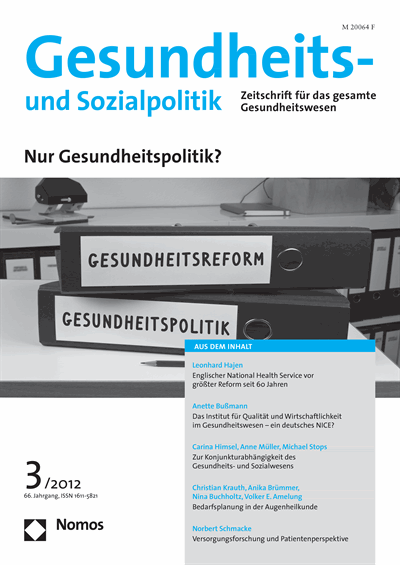 M 20064 F

Gesundheits- und Sozialpolitik

Zeitschrift für das gesamte Gesundheitswesen

Nur Gesundheitspolitik?

GESUNDHEITSREFORM

GESUNDHEITSPOLITIK

AUS DEM INHALT

Leonhard Hajen
Englischer National Health Service vor größter Reform seit 60 Jahren

Anette Bußmann
Das Institut für Qualität und Wirtschaftlichkeit im Gesundheitswesen – ein deutsches NICE?

Carina Himsel, Anne Müller, Michael Stops
Zur Konjunkturabhängigkeit des Gesundheits- und Sozialwesens

Christian Krauth, Anika Brümmer, Nina Buchholtz, Volker E. Amelung
Bedarfsplanung in der Augenheilkunde

Norbert Schmacke
Versorgungsforschung und Patientenperspektive

3/2012
66. Jahrgang, ISSN 1611-5821

Nomos